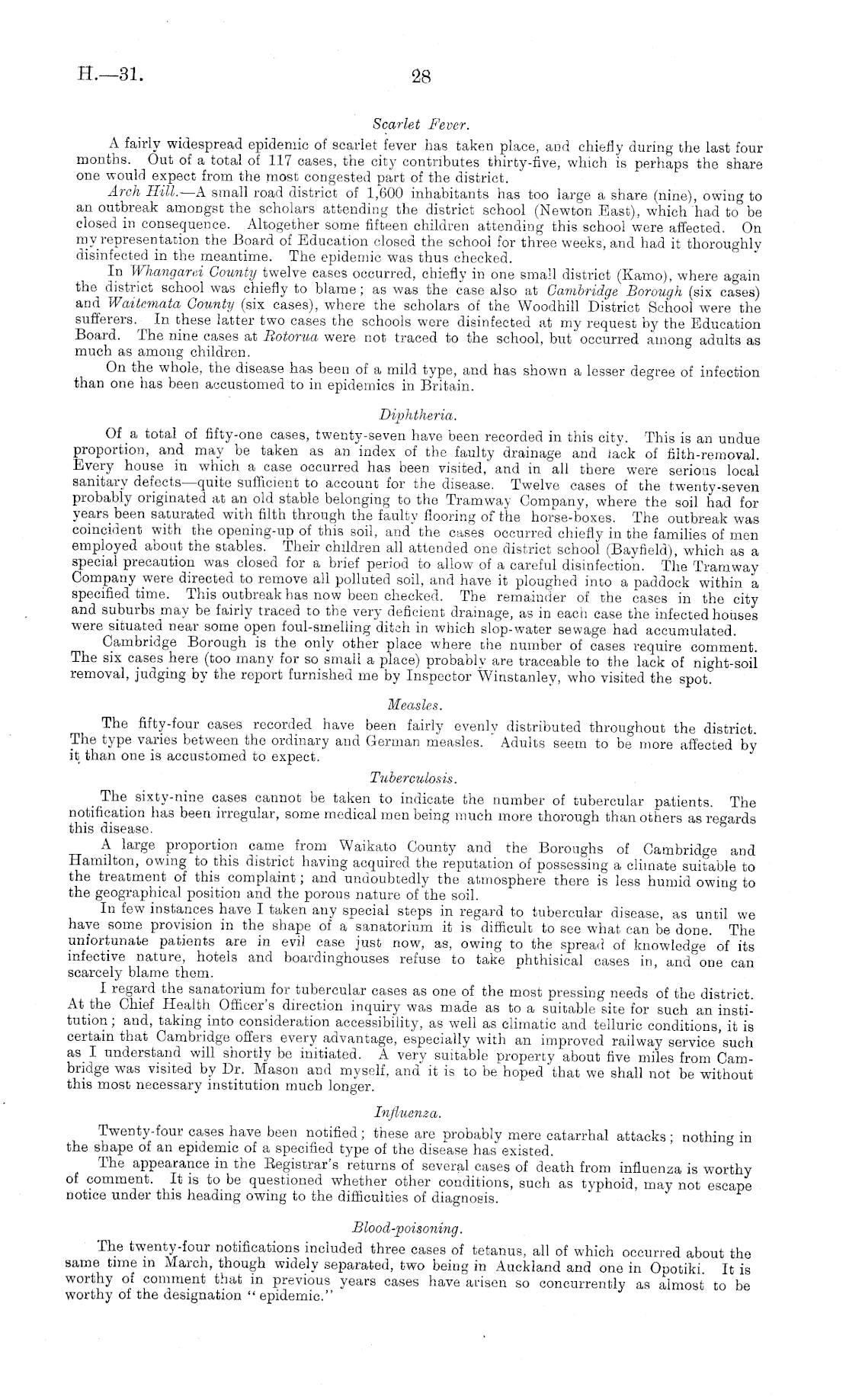 H.—31. 28

Scarlet Fever.

A fairly widespread epidemic of scarlet fever has taken place, and chiefly during the last four months. Out of a total of 117 cases, the city contributes thirty-five, which is perhaps the share one would expect from the most congested part of the district.

Arch Hill.—A small road district of 1,600 inhabitants has too large a share (nine), owing to an outbreak amongst the scholars attending the district school (Newton East), which had to be closed in consequence. Altogether some fifteen children attending this school were affected. On my representation the Board of Education closed the school for three weeks, and had it thoroughly disinfected in the meantime. The epidemic was thus checked.

In Whangarei County twelve cases occurred, chiefly in one small district (Kamo), where again the district school was chiefly to blame; as was the case also at Cambridge Borough (six cases) and Waitemata County (six cases), where the scholars of the Woodhill District School were the sufferers. In these latter two cases the schools were disinfected at my request by the Education Board. The nine cases at Rotorua were not traced to the school, but occurred among adults as much as among children.

On the whole, the disease has been of a mild type, and has shown a lesser degree of infection than one has been accustomed to in epidemics in Britain.

Diphtheria.

Of a total of fifty-one cases, twenty-seven have been recorded in this city. This is an undue proportion, and may be taken as an index of the faulty drainage and lack of filth-removal. Every house in which a case occurred has been visited, and in all there were serious local sanitary defects—quite sufficient to account for the disease. Twelve cases of the twenty-seven probably originated at an old stable belonging to the Tramway Company, where the soil had for years been saturated with filth through the faulty flooring of the horse-boxes. The outbreak was coincident with the opening-up of this soil, and the cases occurred chiefly in the families of men employed about the stables. Their children all attended one district school (Bayfield), which as a special precaution was closed for a brief period to allow of a careful disinfection. The Tramway Company were directed to remove all polluted soil, and have it ploughed into a paddock within a specified time. This outbreak has now been checked. The remainder of the cases in the city and suburbs may be fairly traced to the very deficient drainage, as in each case the infected houses were situated near some open foul-smelling ditch in which slop-water sewage had accumulated.

Cambridge Borough is the only other place where the number of cases require comment. The six cases here (too many for so small a place) probably are traceable to the lack of night-soil removal, judging by the report furnished me by Inspector Winstanley, who visited the spot.

Measles.

The fifty-four cases recorded have been fairly evenly distributed throughout the district. The type varies between the ordinary and German measles. Adults seem to be more affected by it than one is accustomed to expect.

Tuberculosis.

The sixty-nine cases cannot be taken to indicate the number of tubercular patients. The notification has been irregular, some medical men being much more thorough than others as regards this disease.

A large proportion came from Waikato County and the Boroughs of Cambridge and Hamilton, owing to this district having acquired the reputation of possessing a climate suitable to the treatment of this complaint; and undoubtedly the atmosphere there is less humid owing to the geographical position and the porous nature of the soil.

In few instances have I taken any special steps in regard to tubercular disease, as until we have some provision in the shape of a sanatorium it is difficult to see what can be done. The unfortunate patients are in evil case just now, as, owing to the spread of knowledge of its infective nature, hotels and boardinghouses refuse to take phthisical cases in, and one can scarcely blame them.

I regard the sanatorium for tubercular cases as one of the most pressing needs of the district. At the Chief Health Officer's direction inquiry was made as to a suitable site for such an institution; and, taking into consideration accessibility, as well as climatic and telluric conditions, it is certain that Cambridge offers every advantage, especially with an improved railway service such as I understand will shortly be initiated. A very suitable property about five miles from Cambridge was visited by Dr. Mason and myself, and it is to be hoped that we shall not be without this most necessary institution much longer.

Influenza.

Twenty-four cases have been notified; these are probably mere catarrhal attacks; nothing in the shape of an epidemic of a specified type of the disease has existed.

The appearance in the Registrar's returns of several cases of death from influenza is worthy of comment. It is to be questioned whether other conditions, such as typhoid, may not escape notice under this heading owing to the difficulties of diagnosis.

Blood-poisoning.

The twenty-four notifications included three cases of tetanus, all of which occurred about the same time in March, though widely separated, two being in Auckland and one in Opotiki. It is worthy of comment that in previous years cases have arisen so concurrently as almost to be worthy of the designation "epidemic."